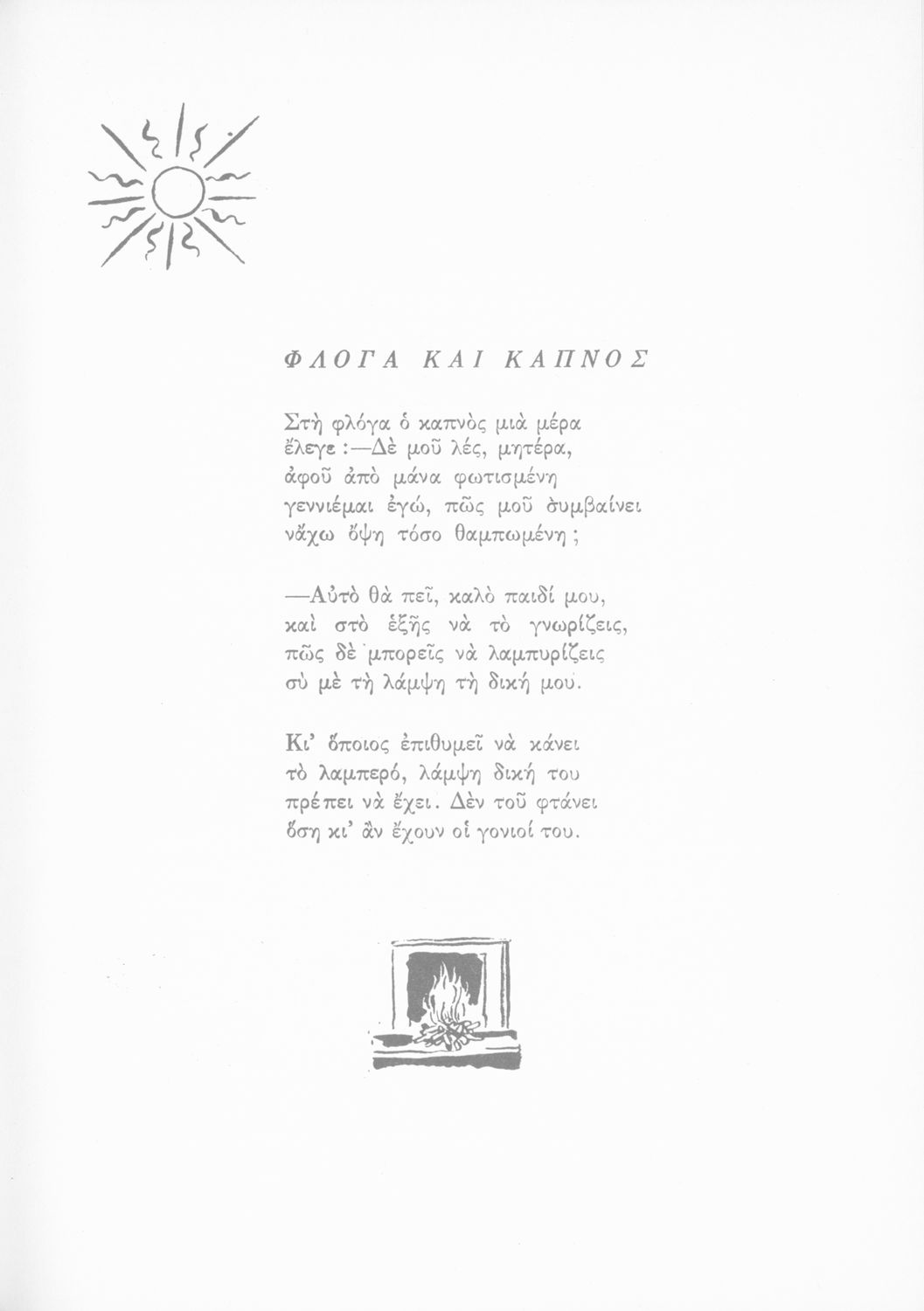 ΦΛΟΓΑ ΚΑΙ ΚΑΠΝΟΣ

Στὴ φλόγα ὁ καπνὸς μιὰ μέρα
ἔλεγε :—Δὲ μοῦ λές, μητέρα,
ἀφοῦ ἀπὸ μάνα φωτισμένη
γεννιέμαι ἐγώ, πῶς μοῦ συμβαίνει
νἄχω ὄψη τόσο θαμπωμένη ;

—Αὐτὸ θὰ πεῖ, καλὸ παιδί μου,
καὶ στὸ ἑξῆς νὰ τὸ γνωρίζεις,
πῶς δὲ μπορεῖς νὰ λαμπυρίζεις
σὺ μὲ τὴ λάμψη τὴ δική μου.

Κι' ὅποιος ἐπιθυμεῖ νὰ κάνει
τὸ λαμπερό, λάμψη δική του
πρέπει νὰ ἔχει. Δὲν τοῦ φτάνει
ὅση κι' ἂν ἔχουν οἱ γονιοί του.